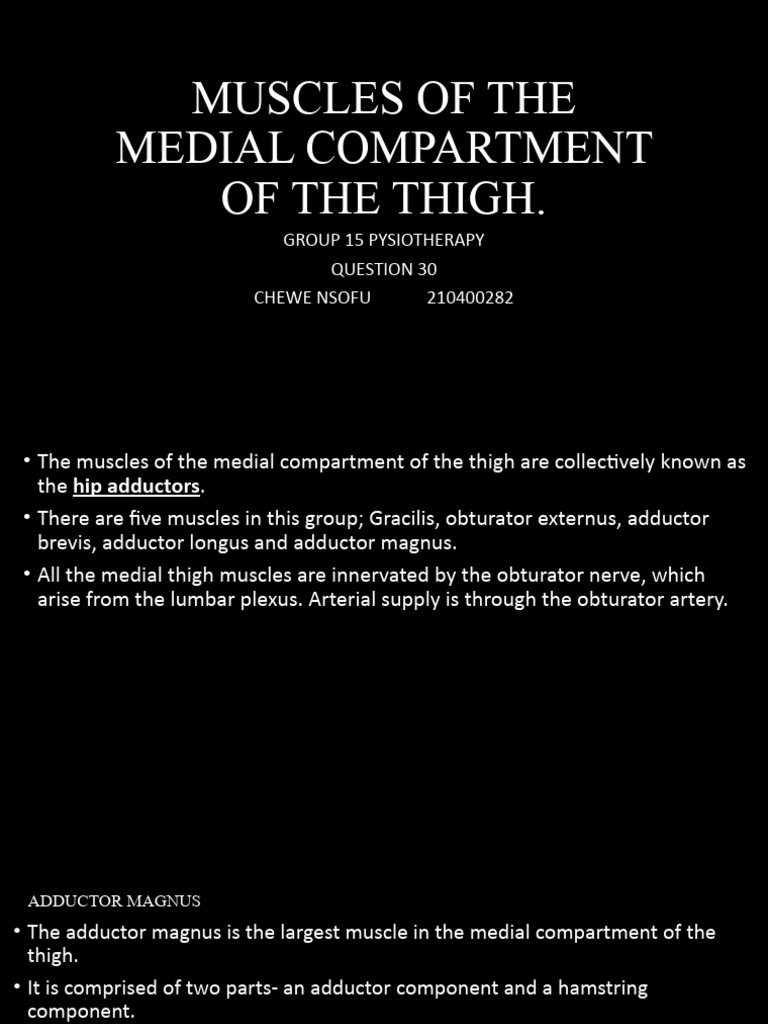 MUSCLES OF THE MEDIAL COMPARTMENT OF THE THIGH.

GROUP 15 PYSIOTHERAPY
QUESTION 30
CHEWE NSOFU 210400282

• The muscles of the medial compartment of the thigh are collectively known as the hip adductors.
• There are five muscles in this group; Gracilis, obturator externus, adductor brevis, adductor longus and adductor magnus.
• All the medial thigh muscles are innervated by the obturator nerve, which arise from the lumbar plexus. Arterial supply is through the obturator artery.

ADDUCTOR MAGNUS
• The adductor magnus is the largest muscle in the medial compartment of the thigh.
• It is comprised of two parts- an adductor component and a hamstring component.